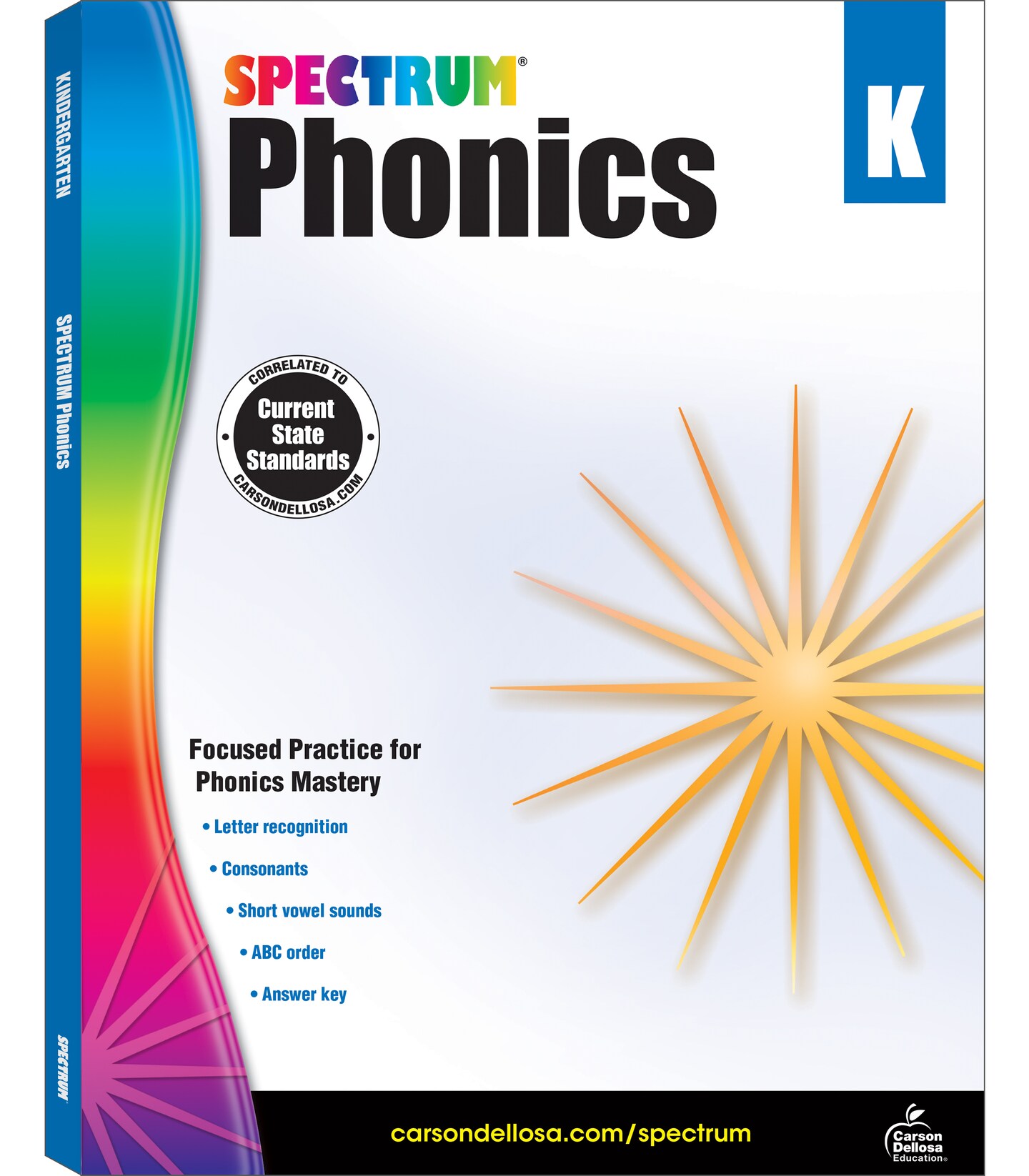 KINDERGARTEN

SPECTRUM Phonics

SPECTRUM

SPECTRUM®

Phonics

K

CORRELATED TO

Current State Standards

CARSONDELLOSA.COM

Focused Practice for Phonics Mastery

• Letter recognition

• Consonants

• Short vowel sounds

• ABC order

• Answer key

carsondellosa.com/spectrum

Carson Dellosa Education®